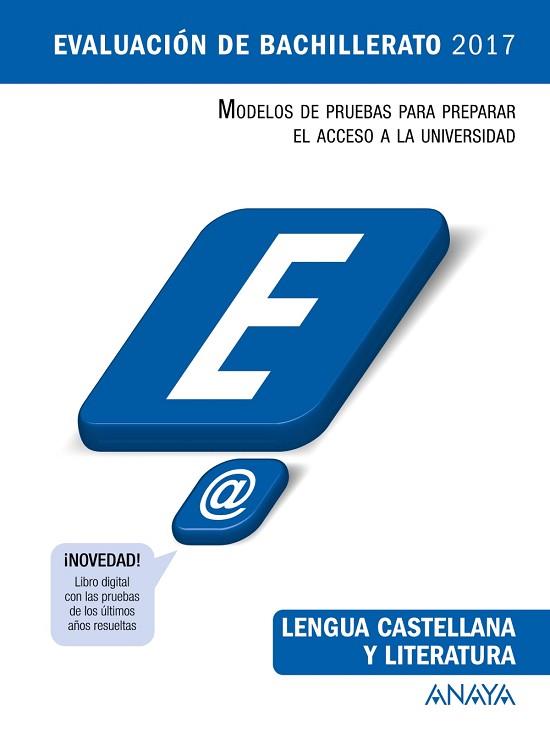 EVALUACIÓN DE BACHILLERATO 2017

MODELOS DE PRUEBAS PARA PREPARAR EL ACCESO A LA UNIVERSIDAD

E

@

¡NOVEDAD!
Libro digital con las pruebas de los últimos años resueltas

LENGUA CASTELLANA Y LITERATURA

ANAYA